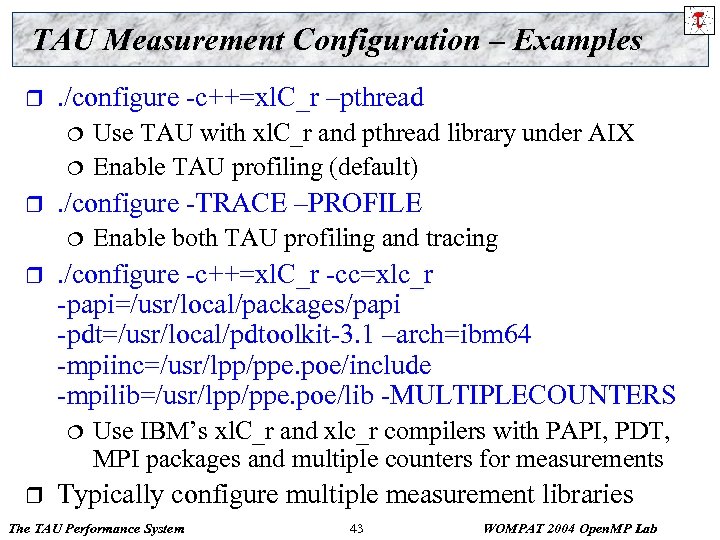 TAU Measurement Configuration – Examples

❒ ./configure -c++=xlC_r –pthread
❍ Use TAU with xlC_r and pthread library under AIX
❍ Enable TAU profiling (default)

❒ ./configure -TRACE –PROFILE
❍ Enable both TAU profiling and tracing

❒ ./configure -c++=xlC_r -cc=xlc_r -papi=/usr/local/packages/papi -pdt=/usr/local/pdtoolkit-3.1 –arch=ibm64 -mpiinc=/usr/lpp/ppe.poe/include -mpilib=/usr/lpp/ppe.poe/lib -MULTIPLECOUNTERS
❍ Use IBM's xlC_r and xlc_r compilers with PAPI, PDT, MPI packages and multiple counters for measurements

❒ Typically configure multiple measurement libraries

The TAU Performance System 43 WOMPAT 2004 OpenMP Lab